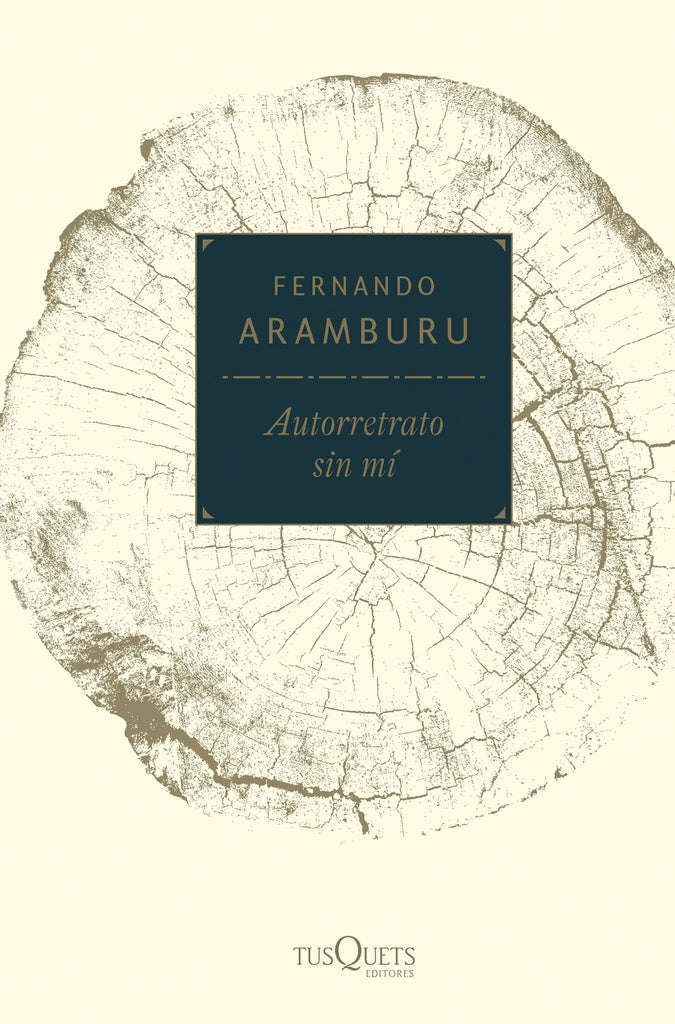 FERNANDO
ARAMBURU

Autorretrato
sin mí

TUSQUETS
EDITORES